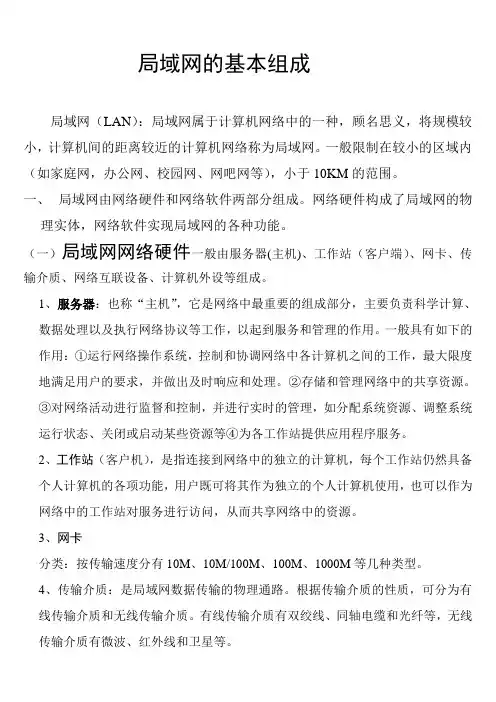 局域网的基本组成

局域网（LAN）：局域网属于计算机网络中的一种，顾名思义，将规模较小，计算机间的距离较近的计算机网络称为局域网。一般限制在较小的区域内（如家庭网，办公网、校园网、网吧网等），小于 10KM 的范围。

一、 局域网由网络硬件和网络软件两部分组成。网络硬件构成了局域网的物理实体，网络软件实现局域网的各种功能。

（一）局域网网络硬件一般由服务器(主机)、工作站（客户端）、网卡、传输介质、网络互联设备、计算机外设等组成。

1、服务器：也称“主机”，它是网络中最重要的组成部分，主要负责科学计算、数据处理以及执行网络协议等工作，以起到服务和管理的作用。一般具有如下的作用：①运行网络操作系统，控制和协调网络中各计算机之间的工作，最大限度地满足用户的要求，并做出及时响应和处理。②存储和管理网络中的共享资源。③对网络活动进行监督和控制，并进行实时的管理，如分配系统资源、调整系统运行状态、关闭或启动某些资源等④为各工作站提供应用程序服务。

2、工作站（客户机），是指连接到网络中的独立的计算机，每个工作站仍然具备个人计算机的各项功能，用户既可将其作为独立的个人计算机使用，也可以作为网络中的工作站对服务进行访问，从而共享网络中的资源。

3、网卡

分类：按传输速度分有 10M、10M/100M、100M、1000M 等几种类型。

4、传输介质：是局域网数据传输的物理通路。根据传输介质的性质，可分为有线传输介质和无线传输介质。有线传输介质有双绞线、同轴电缆和光纤等，无线传输介质有微波、红外线和卫星等。